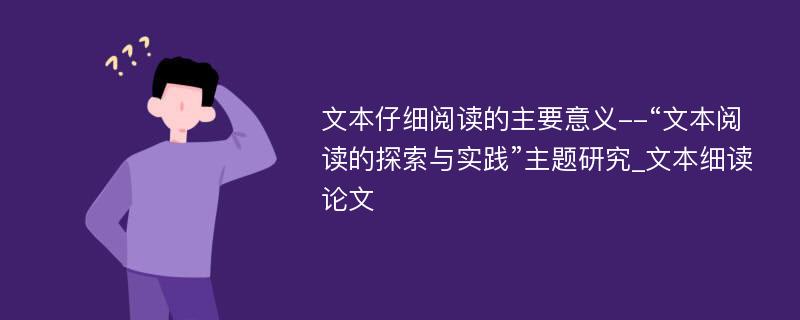 ???

文本仔细阅读的主要意义--“文本阅读的探索与实践”主题研究_文本细读论文